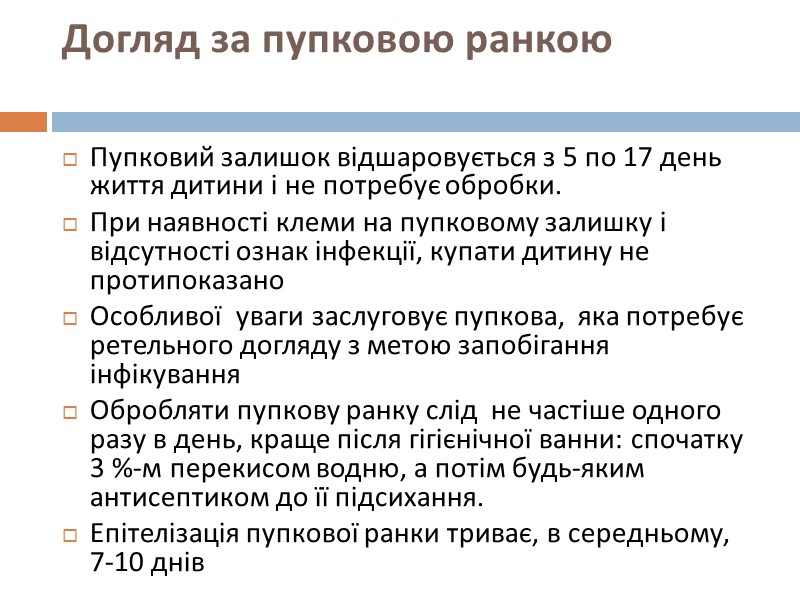 Догляд за пупковою ранкою

☐ Пупковий залишок відшаровується з 5 по 17 день життя дитини і не потребує обробки.

☐ При наявності клеми на пупковому залишку і відсутності ознак інфекції, купати дитину не протипоказано

☐ Особливої уваги заслуговує пупкова, яка потребує ретельного догляду з метою запобігання інфікування

☐ Обробляти пупкову ранку слід не частіше одного разу в день, краще після гігієнічної ванни: спочатку 3 %-м перекисом водню, а потім будь-яким антисептиком до її підсихання.

☐ Епітелізація пупкової ранки триває, в середньому, 7-10 днів